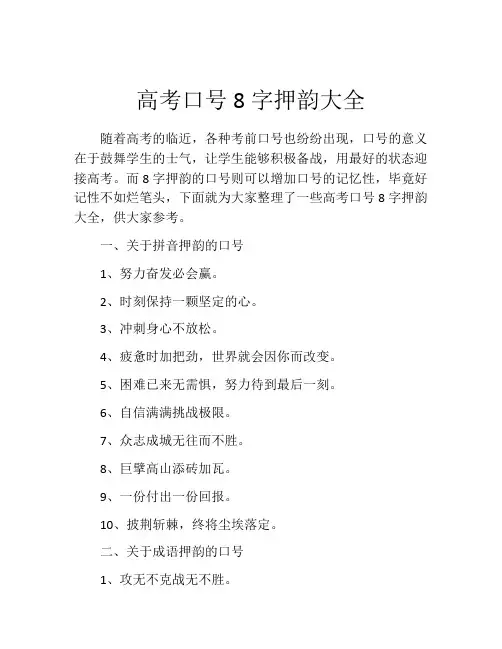 高考口号 8 字押韵大全

随着高考的临近，各种考前口号也纷纷出现，口号的意义在于鼓舞学生的士气，让学生能够积极备战，用最好的状态迎接高考。而 8 字押韵的口号则可以增加口号的记忆性，毕竟好记性不如烂笔头，下面就为大家整理了一些高考口号 8 字押韵大全，供大家参考。

一、关于拼音押韵的口号

1、努力奋发必会赢。

2、时刻保持一颗坚定的心。

3、冲刺身心不放松。

4、疲惫时加把劲，世界就会因你而改变。

5、困难已来无需惧，努力待到最后一刻。

6、自信满满挑战极限。

7、众志成城无往而不胜。

8、巨擘高山添砖加瓦。

9、一份付出一份回报。

10、披荆斩棘，终将尘埃落定。

二、关于成语押韵的口号

1、攻无不克战无不胜。